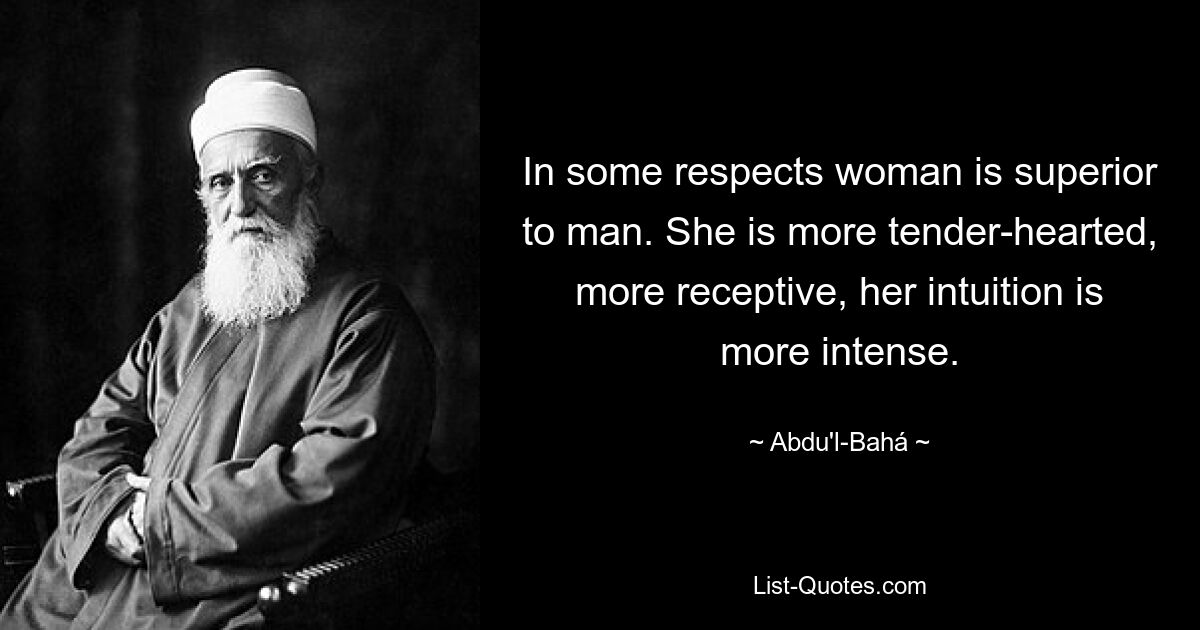 In some respects woman is superior to man. She is more tender-hearted, more receptive, her intuition is more intense.

~ Abdu'l-Bahá ~

List-Quotes.com